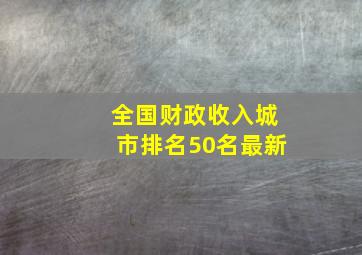 全国财政收入城市排名50名最新